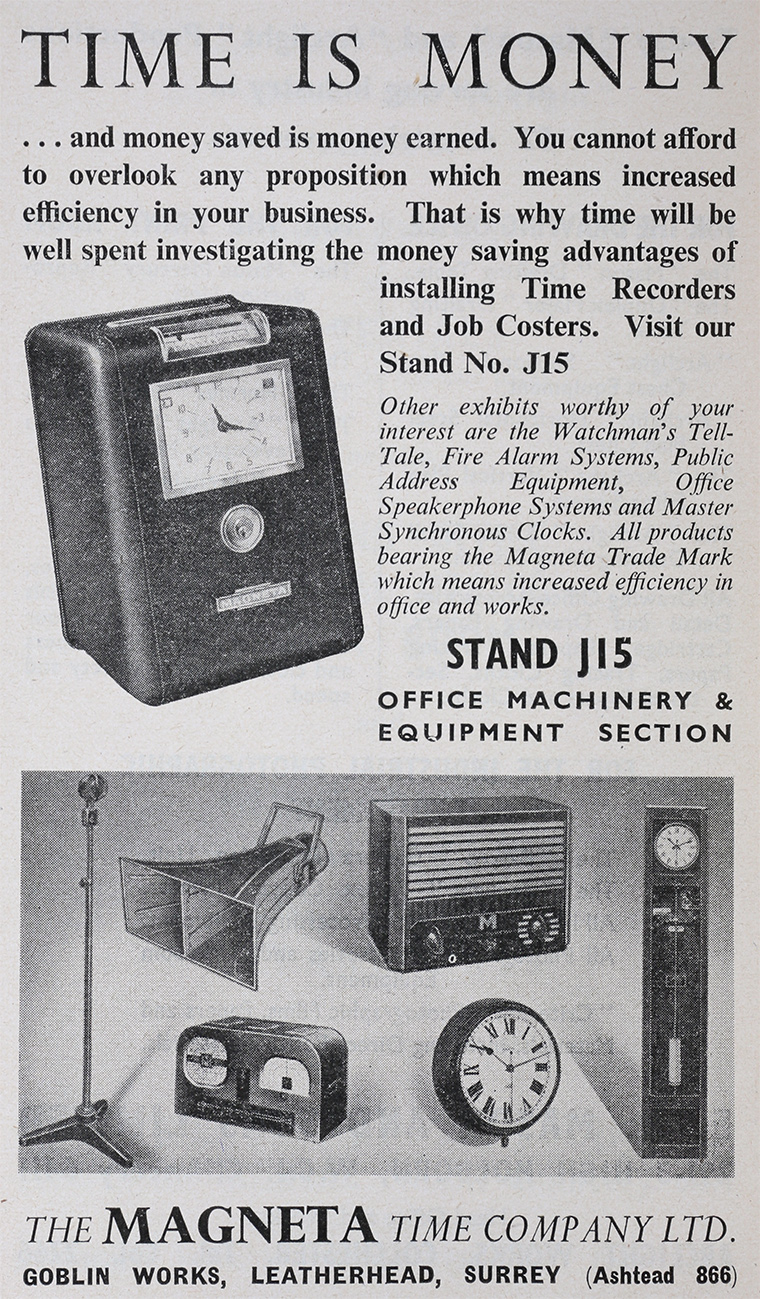 TIME IS MONEY

. . . and money saved is money earned. You cannot afford to overlook any proposition which means increased efficiency in your business. That is why time will be well spent investigating the money saving advantages of installing Time Recorders and Job Costers. Visit our Stand No. J15

Other exhibits worthy of your interest are the Watchman's Tell-Tale, Fire Alarm Systems, Public Address Equipment, Office Speakerphone Systems and Master Synchronous Clocks. All products bearing the Magneta Trade Mark which means increased efficiency in office and works.

STAND J15

OFFICE MACHINERY & EQUIPMENT SECTION

THE MAGNETA TIME COMPANY LTD.

GOBLIN WORKS, LEATHERHEAD, SURREY (Ashtead 866)